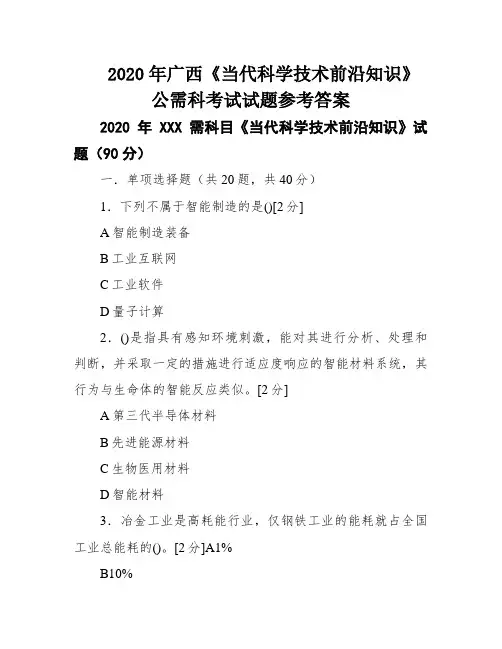 2020 年广西《当代科学技术前沿知识》公需科考试试题参考答案

2020 年 XXX 需科目《当代科学技术前沿知识》试题（90 分）

一．单项选择题（共 20 题，共 40 分）

1．下列不属于智能制造的是()[2 分]

A 智能制造装备

B 工业互联网

C 工业软件

D 量子计算

2．()是指具有感知环境刺激，能对其进行分析、处理和判断，并采取一定的措施进行适应度响应的智能材料系统，其行为与生命体的智能反应类似。[2 分]

A 第三代半导体材料

B 先进能源材料

C 生物医用材料

D 智能材料

3．冶金工业是高耗能行业，仅钢铁工业的能耗就占全国工业总能耗的()。[2 分]A1%

B10%